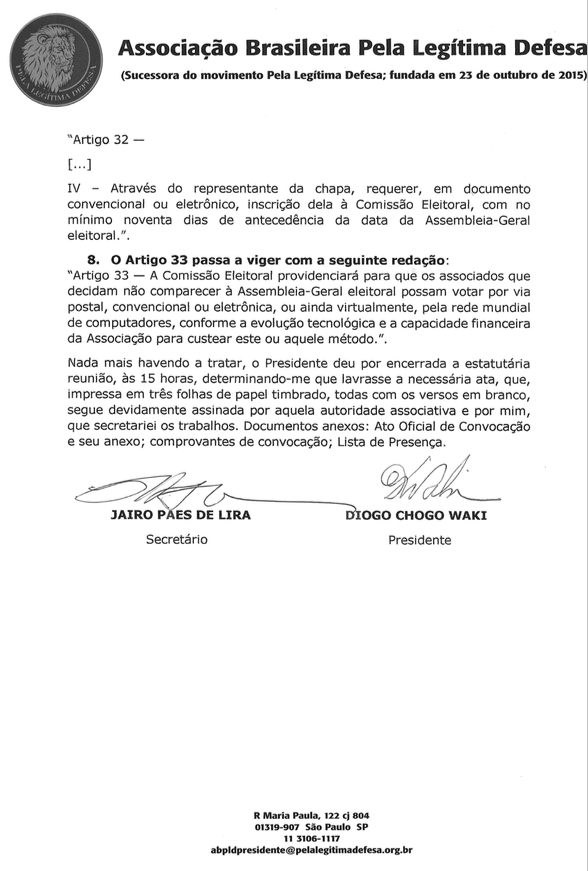 PELA LEGÍTIMA DEFESA

Associação Brasileira Pela Legítima Defesa
(Sucessora do movimento Pela Legítima Defesa; fundada em 23 de outubro de 2015)

"Artigo 32 —

[...]

IV – Através do representante da chapa, requerer, em documento convencional ou eletrônico, inscrição dela à Comissão Eleitoral, com no mínimo noventa dias de antecedência da data da Assembleia-Geral eleitoral.".

8. O Artigo 33 passa a viger com a seguinte redação:
"Artigo 33 — A Comissão Eleitoral providenciará para que os associados que decidam não comparecer à Assembleia-Geral eleitoral possam votar por via postal, convencional ou eletrônica, ou ainda virtualmente, pela rede mundial de computadores, conforme a evolução tecnológica e a capacidade financeira da Associação para custear este ou aquele método.".

Nada mais havendo a tratar, o Presidente deu por encerrada a estatutária reunião, às 15 horas, determinando-me que lavrasse a necessária ata, que, impressa em três folhas de papel timbrado, todas com os versos em branco, segue devidamente assinada por aquela autoridade associativa e por mim, que secretariei os trabalhos. Documentos anexos: Ato Oficial de Convocação e seu anexo; comprovantes de convocação; Lista de Presença.

JAIRO PAES DE LIRA
Secretário

DIOGO CHOGO WAKI
Presidente

R Maria Paula, 122 cj 804
01319-907 São Paulo SP
11 3106-1117
abpldpresidente@pelalegitimadefesa.org.br